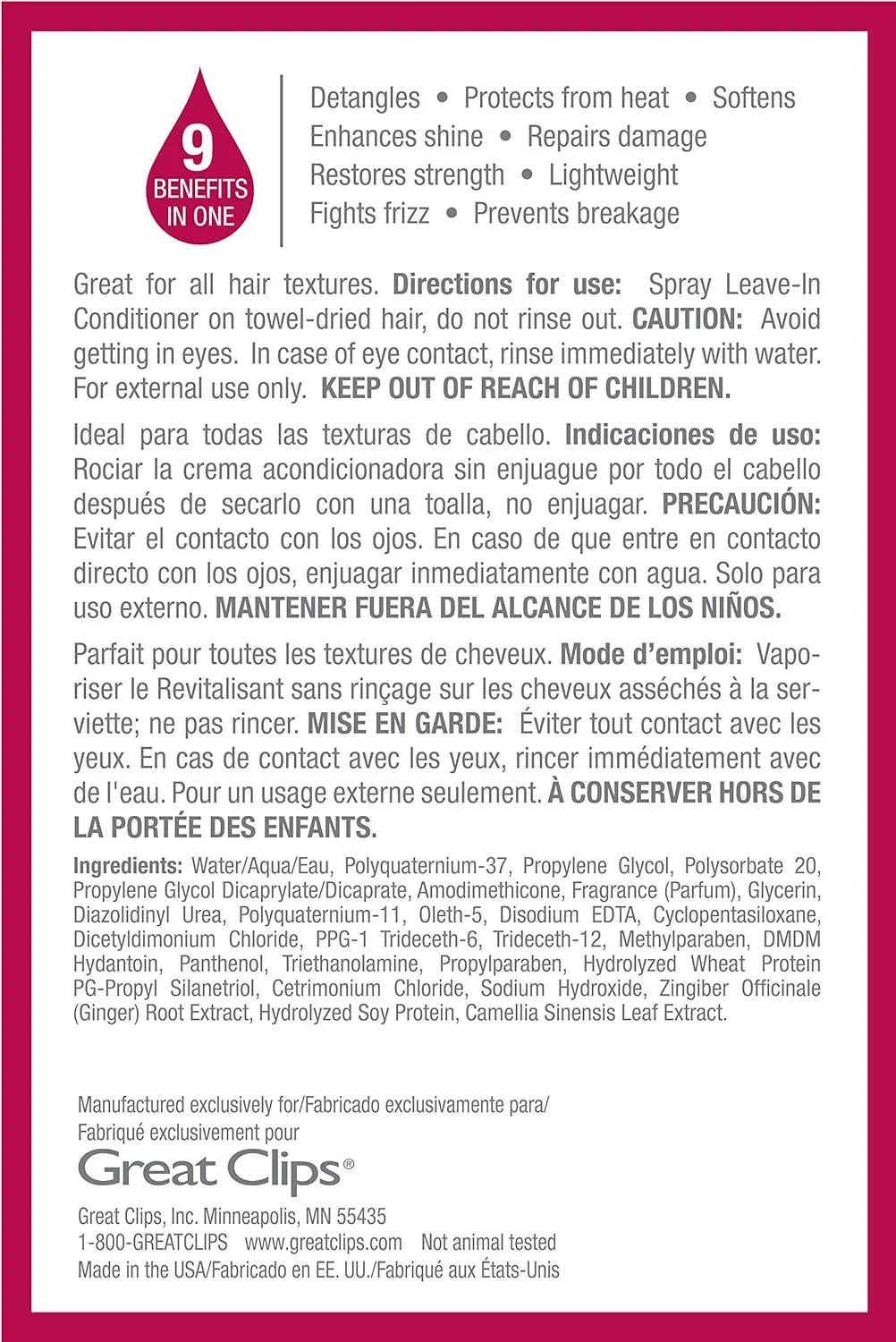 9
BENEFITS
IN ONE

Detangles • Protects from heat • Softens
Enhances shine • Repairs damage
Restores strength • Lightweight
Fights frizz • Prevents breakage

Great for all hair textures. Directions for use: Spray Leave-In Conditioner on towel-dried hair, do not rinse out. CAUTION: Avoid getting in eyes. In case of eye contact, rinse immediately with water. For external use only. KEEP OUT OF REACH OF CHILDREN.

Ideal para todas las texturas de cabello. Indicaciones de uso: Rociar la crema acondicionadora sin enjuague por todo el cabello después de secarlo con una toalla, no enjuagar. PRECAUCIÓN: Evitar el contacto con los ojos. En caso de que entre en contacto directo con los ojos, enjuagar inmediatamente con agua. Solo para uso externo. MANTENER FUERA DEL ALCANCE DE LOS NIÑOS.

Parfait pour toutes les textures de cheveux. Mode d'emploi: Vaporiser le Revitalisant sans rinçage sur les cheveux asséchés à la serviette; ne pas rincer. MISE EN GARDE: Éviter tout contact avec les yeux. En cas de contact avec les yeux, rincer immédiatement avec de l'eau. Pour un usage externe seulement. À CONSERVER HORS DE LA PORTÉE DES ENFANTS.

Ingredients: Water/Aqua/Eau, Polyquaternium-37, Propylene Glycol, Polysorbate 20, Propylene Glycol Dicaprylate/Dicaprate, Amodimethicone, Fragrance (Parfum), Glycerin, Diazolidinyl Urea, Polyquaternium-11, Oleth-5, Disodium EDTA, Cyclopentasiloxane, Dicetyldimonium Chloride, PPG-1 Trideceth-6, Trideceth-12, Methylparaben, DMDM Hydantoin, Panthenol, Triethanolamine, Propylparaben, Hydrolyzed Wheat Protein PG-Propyl Silanetriol, Cetrimonium Chloride, Sodium Hydroxide, Zingiber Officinale (Ginger) Root Extract, Hydrolyzed Soy Protein, Camellia Sinensis Leaf Extract.

Manufactured exclusively for/Fabricado exclusivamente para/
Fabriqué exclusivement pour
Great Clips®
Great Clips, Inc. Minneapolis, MN 55435
1-800-GREATCLIPS www.greatclips.com Not animal tested
Made in the USA/Fabricado en EE. UU./Fabriqué aux États-Unis